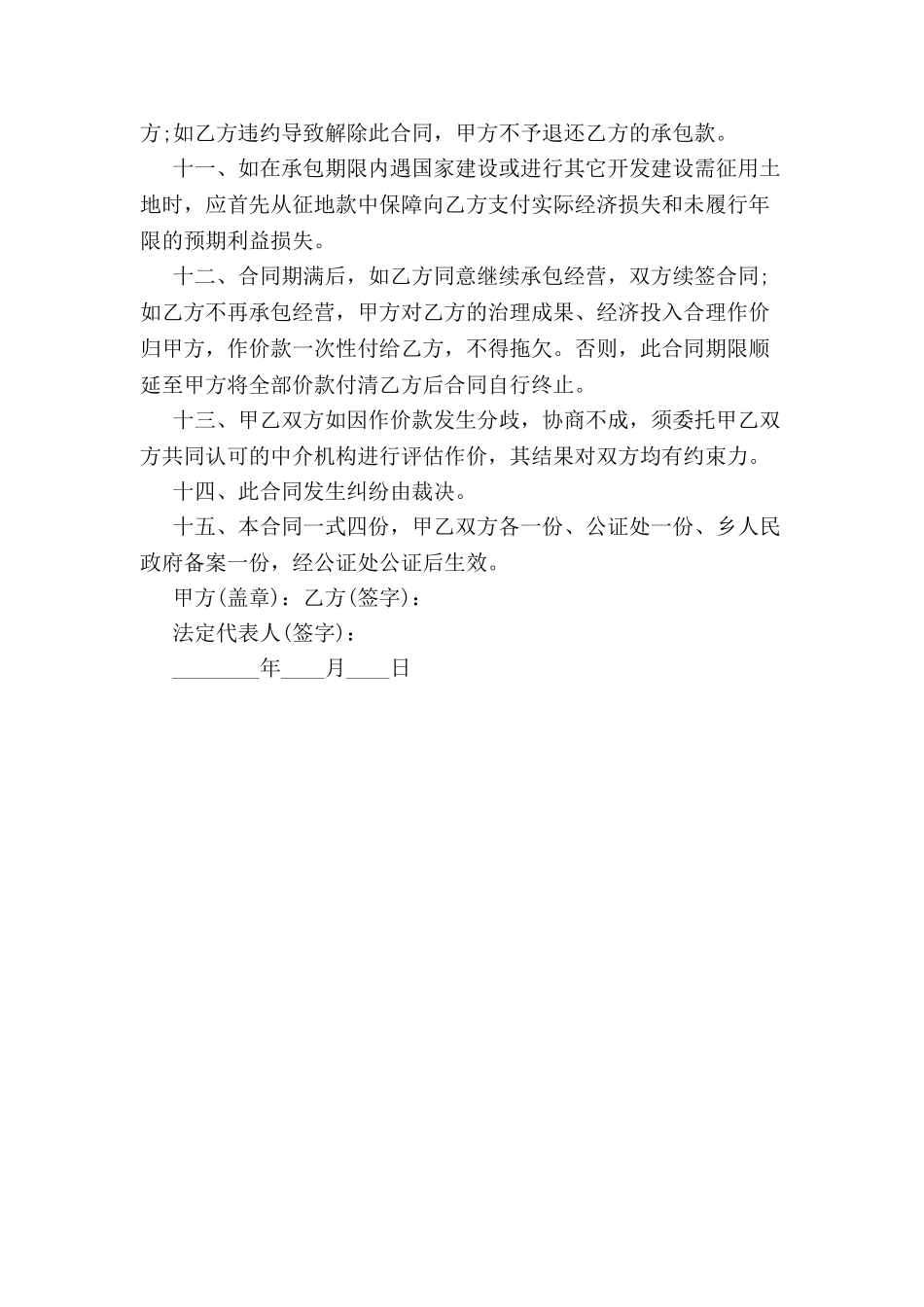 方;如乙方违约导致解除此合同，甲方不予退还乙方的承包款。

十一、如在承包期限内遇国家建设或进行其它开发建设需征用土地时，应首先从征地款中保障向乙方支付实际经济损失和未履行年限的预期利益损失。

十二、合同期满后，如乙方同意继续承包经营，双方续签合同;如乙方不再承包经营，甲方对乙方的治理成果、经济投入合理作价归甲方，作价款一次性付给乙方，不得拖欠。否则，此合同期限顺延至甲方将全部价款付清乙方后合同自行终止。

十三、甲乙双方如因作价款发生分歧，协商不成，须委托甲乙双方共同认可的中介机构进行评估作价，其结果对双方均有约束力。

十四、此合同发生纠纷由裁决。

十五、本合同一式四份，甲乙双方各一份、公证处一份、乡人民政府备案一份，经公证处公证后生效。

甲方(盖章)：乙方(签字)：

法定代表人(签字)：

________年____月____日